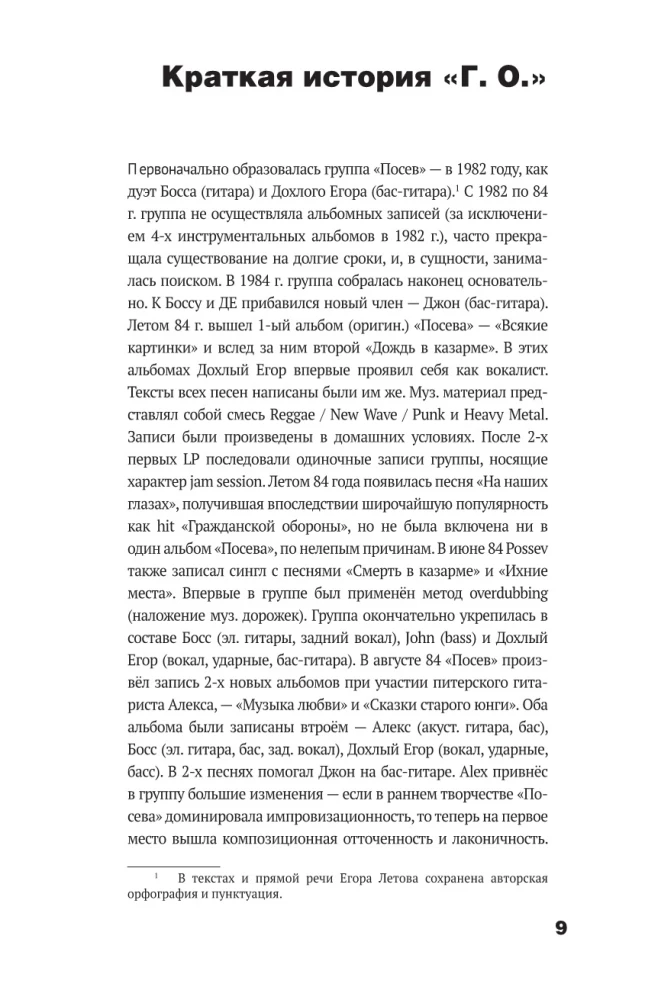 Краткая история «Г. О.»

Первоначально образовалась группа «Посев» — в 1982 году, как дуэт Босса (гитара) и Дохлого Егора (бас-гитара).$^1$ С 1982 по 84 г. группа не осуществляла альбомных записей (за исключением 4-х инструментальных альбомов в 1982 г.), часто прекращала существование на долгие сроки, и, в сущности, занималась поиском. В 1984 г. группа собралась наконец основательно. К Боссу и ДЕ прибавился новый член — Джон (бас-гитара). Летом 84 г. вышел 1-ый альбом (оригин.) «Посева» — «Всякие картинки» и вслед за ним второй «Дождь в казарме». В этих альбомах Дохлый Егор впервые проявил себя как вокалист. Тексты всех песен написаны были им же. Муз. материал представлял собой смесь Reggae / New Wave / Punk и Heavy Metal. Записи были произведены в домашних условиях. После 2-х первых LP последовали одиночные записи группы, носящие характер jam session. Летом 84 года появилась песня «На наших глазах», получившая впоследствии широчайшую популярность как hit «Гражданской обороны», но не была включена ни в один альбом «Посева», по нелепым причинам. В июне 84 Possev также записал сингл с песнями «Смерть в казарме» и «Ихние места». Впервые в группе был применён метод overdubbing (наложение муз. дорожек). Группа окончательно укрепилась в составе Босс (эл. гитары, задний вокал), John (bass) и Дохлый Егор (вокал, ударные, бас-гитара). В августе 84 «Посев» произвёл запись 2-х новых альбомов при участии питерского гитариста Алекса, — «Музыка любви» и «Сказки старого юнги». Оба альбома были записаны втроём — Алекс (акуст. гитара, бас), Босс (эл. гитара, бас, зад. вокал), Дохлый Егор (вокал, ударные, басс). В 2-х песнях помогал Джон на бас-гитаре. Alex привнёс в группу большие изменения — если в раннем творчестве «Посева» доминировала импровизационность, то теперь на первое место вышла композиционная отточенность и лаконичность.

$^1$ В текстах и прямой речи Егора Летова сохранена авторская орфография и пунктуация.

9